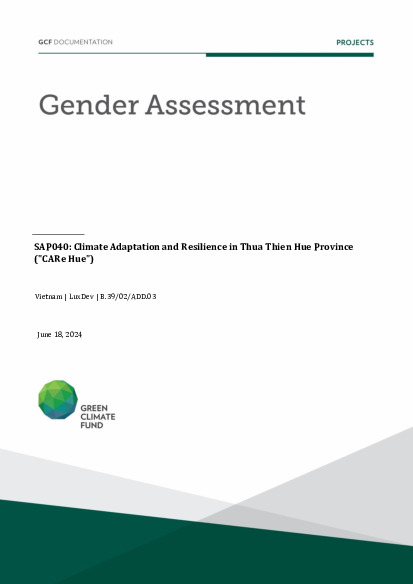 GCF DOCUMENTATION

PROJECTS

Gender Assessment

SAP040: Climate Adaptation and Resilience in Thua Thien Hue Province ("CARe Hue")

Vietnam | LuxDev | B.39/02/ADD.03

June 18, 2024

GREEN CLIMATE FUND